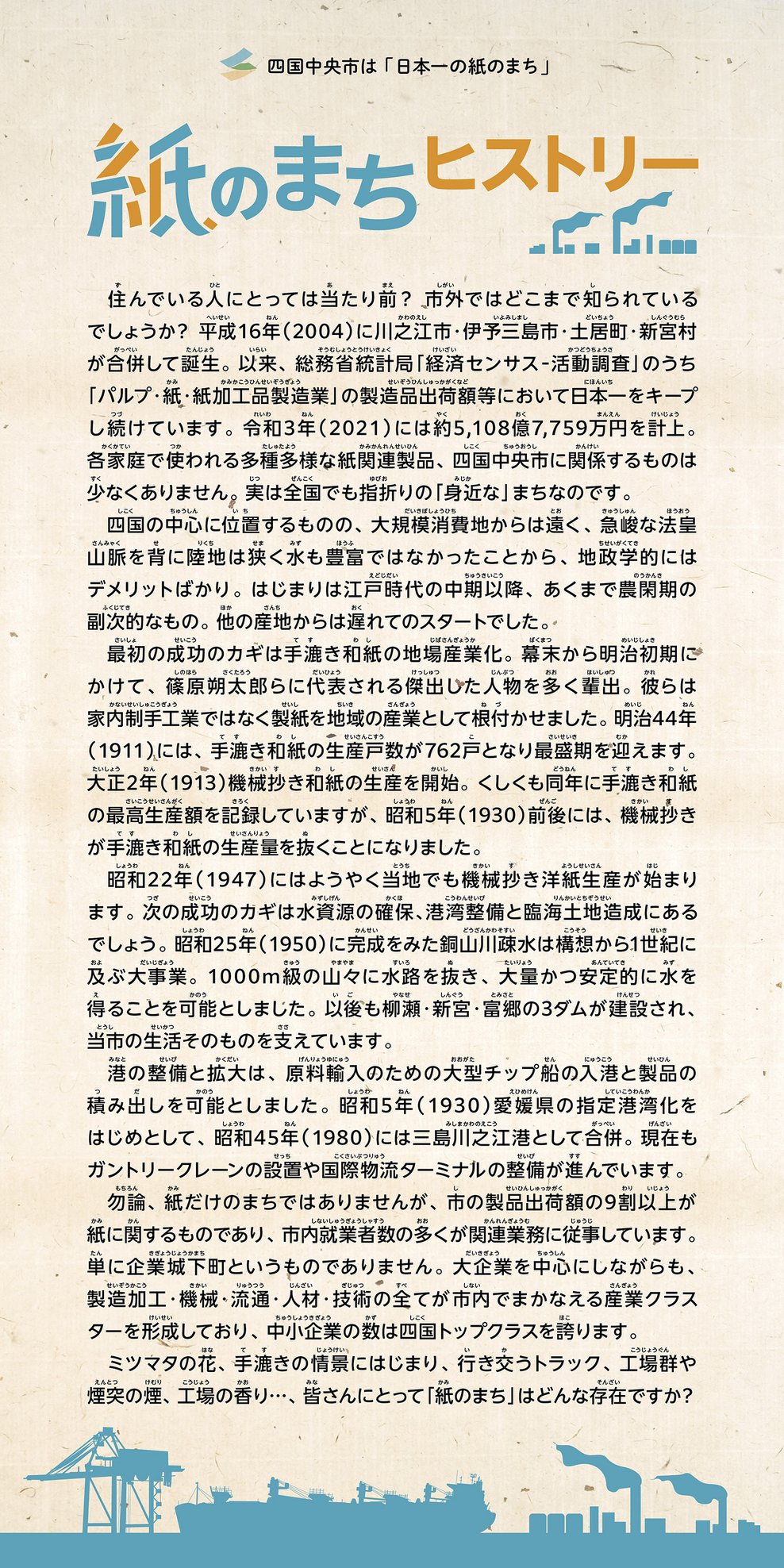 四国中央市は「日本一の紙のまち」

紙のまちヒストリー

住んでいる人にとっては当たり前？ 市外ではどこまで知られているでしょうか？ 平成16年（2004）に川之江市・伊予三島市・土居町・新宮村が合併して誕生。以来、総務省統計局「経済センサス-活動調査」のうち「パルプ・紙・紙加工品製造業」の製造品出荷額等において日本一をキープし続けています。令和3年（2021）には約5,108億7,759万円を計上。各家庭で使われる多種多様な紙関連製品、四国中央市に関係するものは少なくありません。実は全国でも指折りの「身近な」まちなのです。

四国の中心に位置するものの、大規模消費地からは遠く、急峻な法皇山脈を背に陸地は狭く水も豊富ではなかったことから、地政学的にはデメリットばかり。はじまりは江戸時代の中期以降、あくまで農閑期の副次的なもの。他の産地からは遅れてのスタートでした。

最初の成功のカギは手漉き和紙の地場産業化。幕末から明治初期にかけて、篠原朔太郎らに代表される傑出した人物を多く輩出。彼らは家内制手工業ではなく製紙を地域の産業として根付かせました。明治44年（1911）には、手漉き和紙の生産戸数が762戸となり最盛期を迎えます。大正2年（1913）機械抄き和紙の生産を開始。くしくも同年に手漉き和紙の最高生産額を記録していますが、昭和5年（1930）前後には、機械抄きが手漉き和紙の生産量を抜くことになりました。

昭和22年（1947）にはようやく当地でも機械抄き洋紙生産が始まります。次の成功のカギは水資源の確保、港湾整備と臨海土地造成にあるでしょう。昭和25年（1950）に完成をみた銅山川疎水は構想から1世紀に及ぶ大事業。1000m級の山々に水路を抜き、大量かつ安定的に水を得ることを可能としました。以後も柳瀬・新宮・富郷の3ダムが建設され、当市の生活そのものを支えています。

港の整備と拡大は、原料輸入のための大型チップ船の入港と製品の積み出しを可能としました。昭和5年（1930）愛媛県の指定港湾化をはじめとして、昭和45年（1980）には三島川之江港として合併。現在もガントリークレーンの設置や国際物流ターミナルの整備が進んでいます。

勿論、紙だけのまちではありませんが、市の製品出荷額の9割以上が紙に関するものであり、市内就業者数の多くが関連業務に従事しています。単に企業城下町というものでありません。大企業を中心にしながらも、製造加工・機械・流通・人材・技術の全てが市内でまかなえる産業クラスターを形成しており、中小企業の数は四国トップクラスを誇ります。

ミツマタの花、手漉きの情景にはじまり、行き交うトラック、工場群や煙突の煙、工場の香り…、皆さんにとって「紙のまち」はどんな存在ですか？